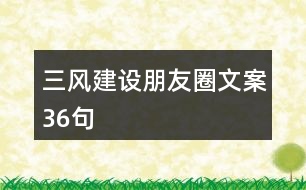 三风建设朋友圈文案36句